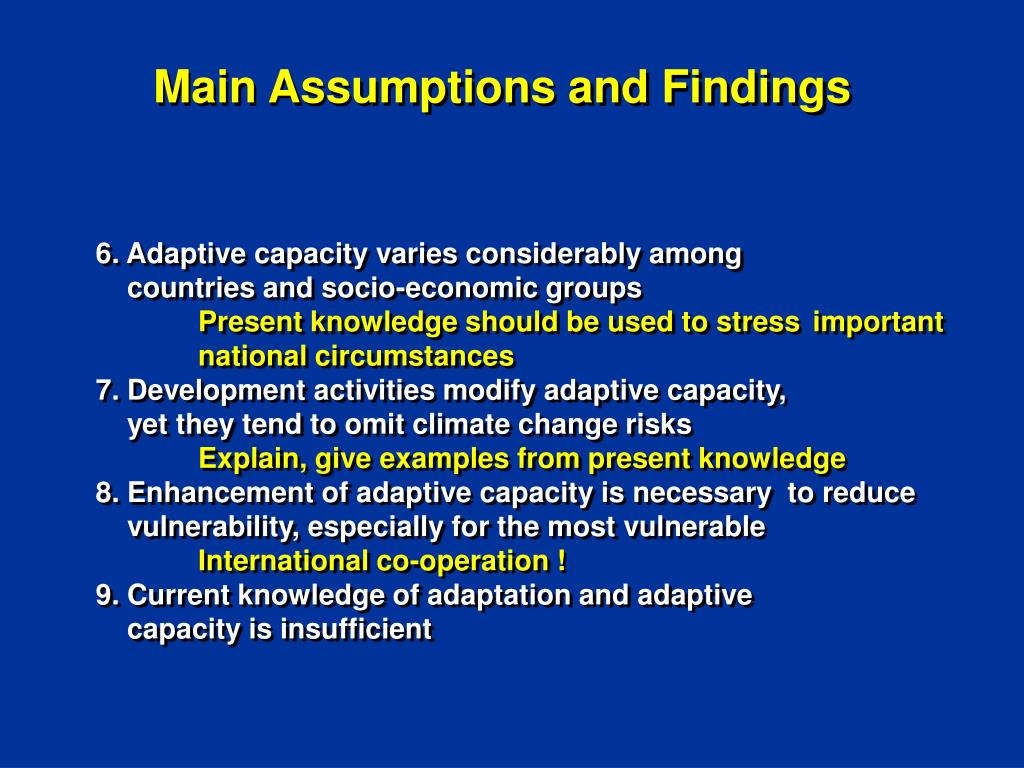 Main Assumptions and Findings

6. Adaptive capacity varies considerably among countries and socio-economic groups

Present knowledge should be used to stress important national circumstances

7. Development activities modify adaptive capacity, yet they tend to omit climate change risks

Explain, give examples from present knowledge

8. Enhancement of adaptive capacity is necessary to reduce vulnerability, especially for the most vulnerable

International co-operation !

9. Current knowledge of adaptation and adaptive capacity is insufficient